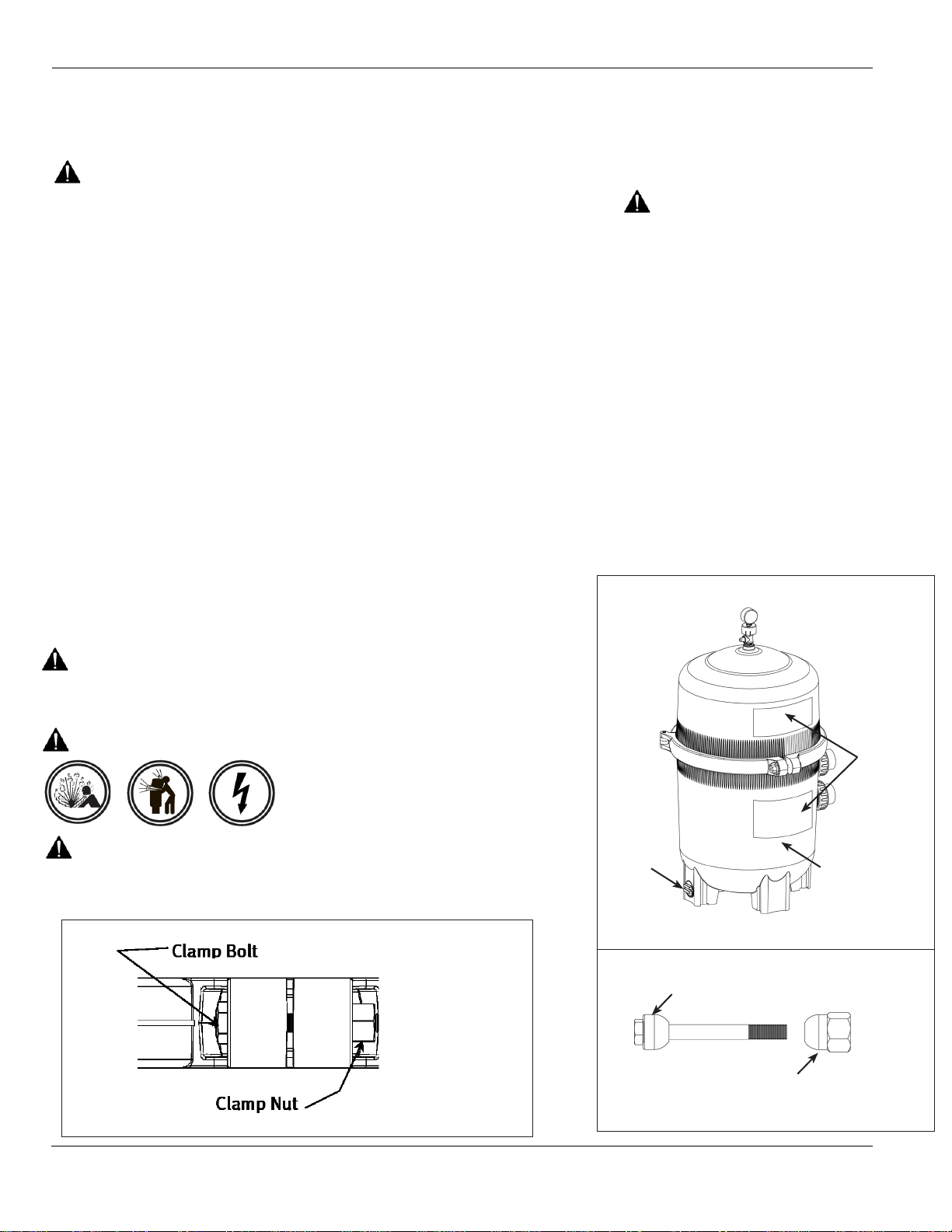 Clamp Bolt

Clamp Nut